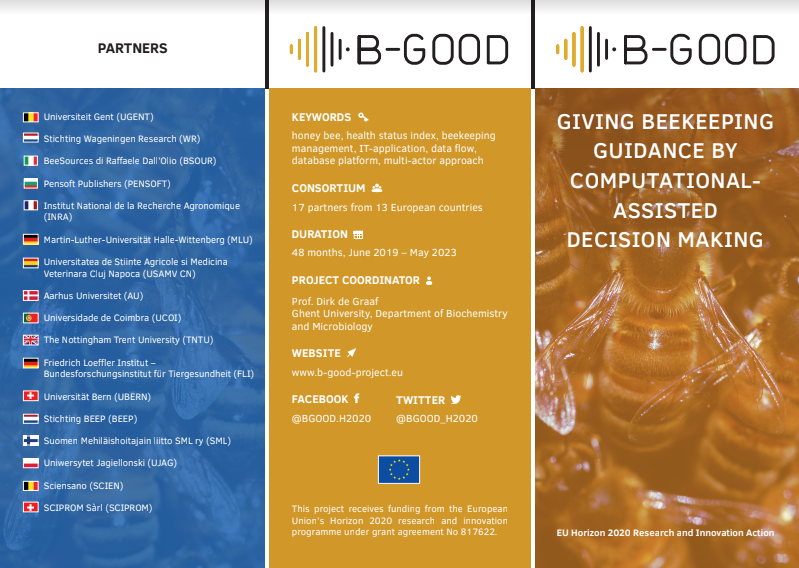 PARTNERS

Universiteit Gent (UGENT)
Stichting Wageningen Research (WR)
BeeSources di Raffaele Dall'Olio (BSOUR)
Pensoft Publishers (PENSOFT)
Institut National de la Recherche Agronomique (INRA)
Martin-Luther-Universität Halle-Wittenberg (MLU)
Universitatea de Stiinte Agricole si Medicina Veterinara Cluj Napoca (USAMV CN)
Aarhus Universitet (AU)
Universidade de Coimbra (UCOI)
The Nottingham Trent University (TNTU)
Friedrich Loeffler Institut – Bundesforschungsinstitut für Tiergesundheit (FLI)
Universität Bern (UBERN)
Stichting BEEP (BEEP)
Suomen Mehiläishoitajain liitto SML ry (SML)
Uniwersytet Jagiellonski (UJAG)
Sciensano (SCIEN)
SCIPROM Sàrl (SCIPROM)

B-GOOD

KEYWORDS
honey bee, health status index, beekeeping management, IT-application, data flow, database platform, multi-actor approach

CONSORTIUM
17 partners from 13 European countries

DURATION
48 months, June 2019 – May 2023

PROJECT COORDINATOR
Prof. Dirk de Graaf
Ghent University, Department of Biochemistry and Microbiology

WEBSITE
www.b-good-project.eu

FACEBOOK
@BGOOD.H2020

TWITTER
@BGOOD_H2020

This project receives funding from the European Union's Horizon 2020 research and innovation programme under grant agreement No 817622.

B-GOOD

GIVING BEEKEEPING GUIDANCE BY COMPUTATIONAL-ASSISTED DECISION MAKING

EU Horizon 2020 Research and Innovation Action